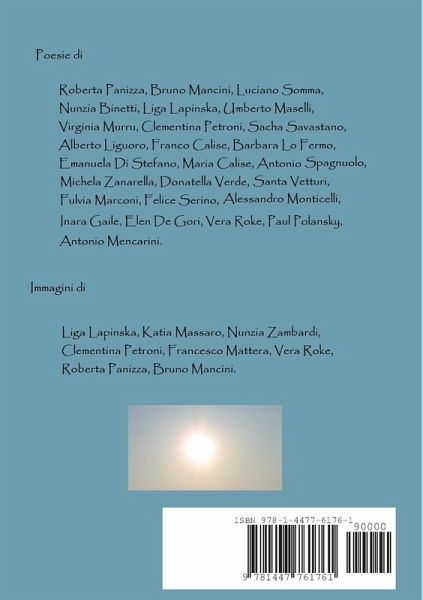 Poesie di

Roberta Panizza, Bruno Mancini, Luciano Somma, Nunzia Binetti, Liga Lapinska, Umberto Maselli, Virginia Murru, Clementina Petroni, Sacha Savastano, Alberto Liguoro, Franco Calise, Barbara Lo Fermo, Emanuela Di Stefano, Maria Calise, Antonio Spagnuolo, Michela Zanarella, Donatella Verde, Santa Vetturi, Fulvia Marconi, Felice Serino, Alessandro Monticelli, Inara Gaile, Elen De Gori, Vera Roke, Paul Polansky, Antonio Mencarini.

Immagini di

Liga Lapinska, Katia Massaro, Nunzia Zambardi, Clementina Petroni, Francesco Mattera, Vera Roke, Roberta Panizza, Bruno Mancini.

ISBN 978-1-4477-6176-1

90000

9 781447 761761